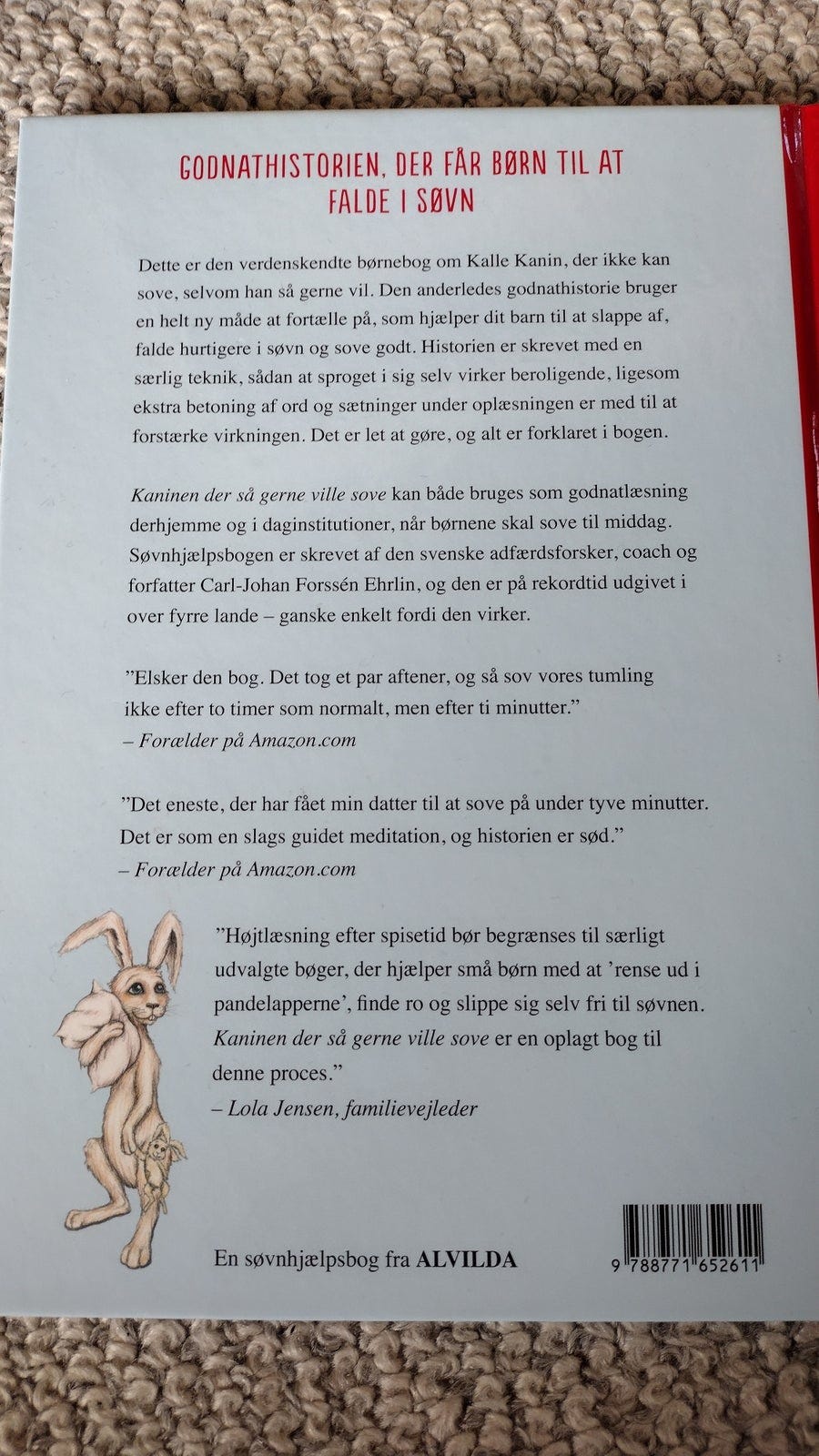 GODNATHISTORIEN, DER FÅR BØRN TIL AT FALDE I SØVN

Dette er den verdenskendte børnebog om Kalle Kanin, der ikke kan sove, selvom han så gerne vil. Den anderledes godnathistorie bruger en helt ny måde at fortælle på, som hjælper dit barn til at slappe af, falde hurtigere i søvn og sove godt. Historien er skrevet med en særlig teknik, sådan at sproget i sig selv virker beroligende, ligesom ekstra betoning af ord og sætninger under oplæsningen er med til at forstærke virkningen. Det er let at gøre, og alt er forklaret i bogen.

Kaninen der så gerne ville sove kan både bruges som godnatlæsning derhjemme og i daginstitutioner, når børnene skal sove til middag. Søvnhjælpsbogen er skrevet af den svenske adfærdsforsker, coach og forfatter Carl-Johan Forssén Ehrlin, og den er på rekordtid udgivet i over fyrre lande – ganske enkelt fordi den virker.

"Elsker den bog. Det tog et par aftener, og så sov vores tumling ikke efter to timer som normalt, men efter ti minutter."
– Forælder på Amazon.com

"Det eneste, der har fået min datter til at sove på under tyve minutter. Det er som en slags guidet meditation, og historien er sød."
– Forælder på Amazon.com

"Højtlæsning efter spisetid bør begrænses til særligt udvalgte bøger, der hjælper små børn med at 'rense ud i pandelapperne', finde ro og slippe sig selv fri til søvnen. Kaninen der så gerne ville sove er en oplagt bog til denne proces."
– Lola Jensen, familievejleder

En søvnhjælpsbog fra ALVILDA

9 788771 652611